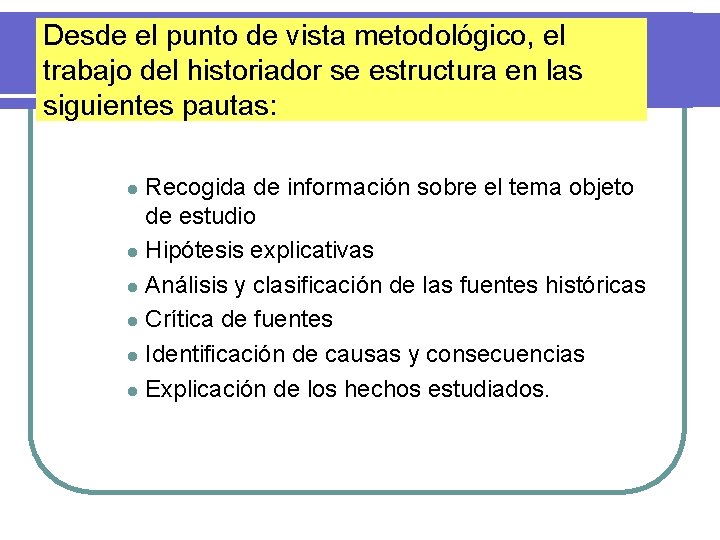 Desde el punto de vista metodológico, el trabajo del historiador se estructura en las siguientes pautas:

- Recogida de información sobre el tema objeto de estudio
- Hipótesis explicativas
- Análisis y clasificación de las fuentes históricas
- Crítica de fuentes
- Identificación de causas y consecuencias
- Explicación de los hechos estudiados.